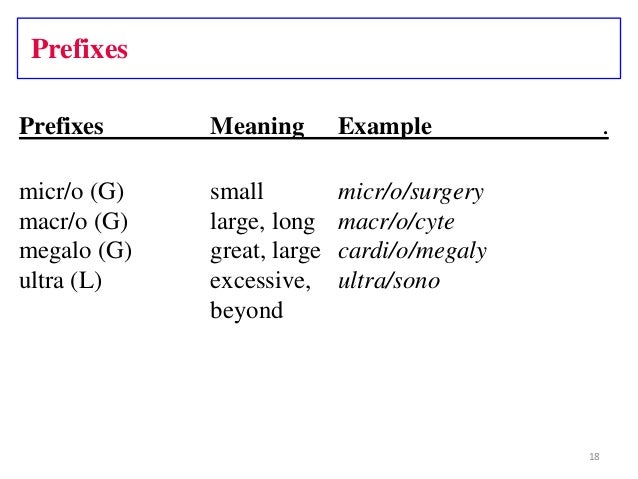 Prefixes

| Prefixes | Meaning | Example . |
|---|---|---|
| micr/o (G) | small | micr/o/surgery |
| macr/o (G) | large, long | macr/o/cyte |
| megalo (G) | great, large | cardi/o/megaly |
| ultra (L) | excessive, beyond | ultra/sono |

18